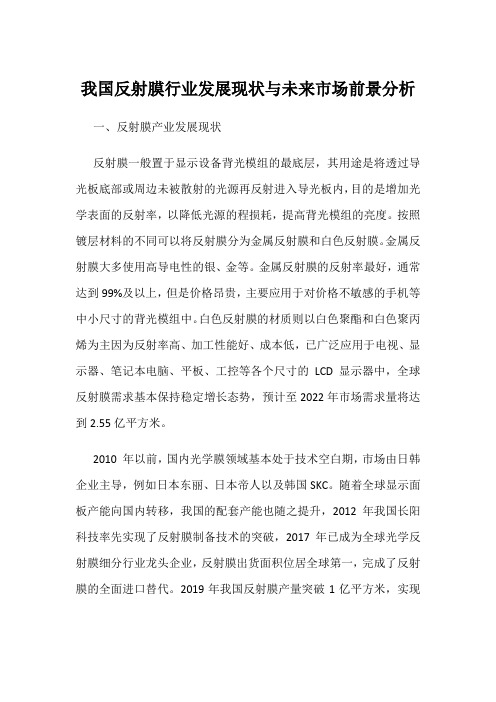 我国反射膜行业发展现状与未来市场前景分析

一、反射膜产业发展现状

反射膜一般置于显示设备背光模组的最底层，其用途是将透过导光板底部或周边未被散射的光源再反射进入导光板内，目的是增加光学表面的反射率，以降低光源的程损耗，提高背光模组的亮度。按照镀层材料的不同可以将反射膜分为金属反射膜和白色反射膜。金属反射膜大多使用高导电性的银、金等。金属反射膜的反射率最好，通常达到99%及以上，但是价格昂贵，主要应用于对价格不敏感的手机等中小尺寸的背光模组中。白色反射膜的材质则以白色聚酯和白色聚丙烯为主因为反射率高、加工性能好、成本低，已广泛应用于电视、显示器、笔记本电脑、平板、工控等各个尺寸的 LCD 显示器中，全球反射膜需求基本保持稳定增长态势，预计至 2022 年市场需求量将达到 2.55 亿平方米。

2010 年以前，国内光学膜领域基本处于技术空白期，市场由日韩企业主导，例如日本东丽、日本帝人以及韩国 SKC。随着全球显示面板产能向国内转移，我国的配套产能也随之提升，2012 年我国长阳科技率先实现了反射膜制备技术的突破，2017 年已成为全球光学反射膜细分行业龙头企业，反射膜出货面积位居全球第一，完成了反射膜的全面进口替代。2019 年我国反射膜产量突破 1 亿平方米，实现